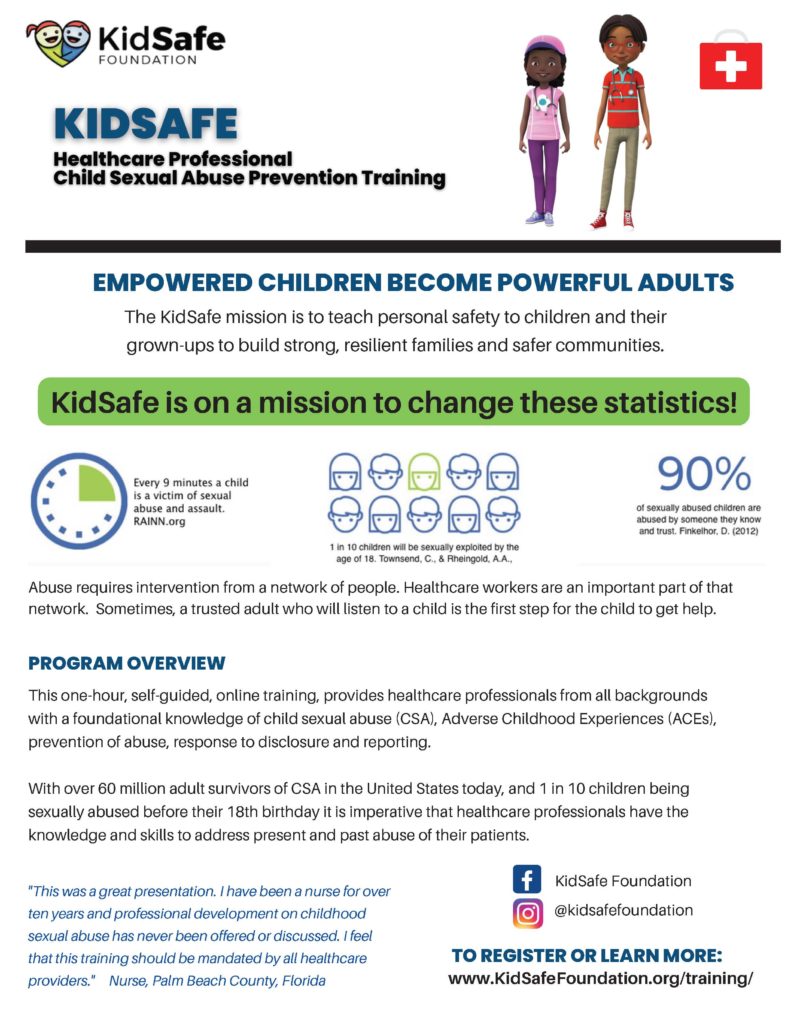 KidSafe FOUNDATION

KIDSAFE
Healthcare Professional
Child Sexual Abuse Prevention Training

EMPOWERED CHILDREN BECOME POWERFUL ADULTS

The KidSafe mission is to teach personal safety to children and their grown-ups to build strong, resilient families and safer communities.

KidSafe is on a mission to change these statistics!

Every 9 minutes a child is a victim of sexual abuse and assault. RAINN.org

1 in 10 children will be sexually exploited by the age of 18. Townsend, C., & Rheingold, A.A.,

90%
of sexually abused children are abused by someone they know and trust. Finkelhor, D. (2012)

Abuse requires intervention from a network of people. Healthcare workers are an important part of that network. Sometimes, a trusted adult who will listen to a child is the first step for the child to get help.

PROGRAM OVERVIEW

This one-hour, self-guided, online training, provides healthcare professionals from all backgrounds with a foundational knowledge of child sexual abuse (CSA), Adverse Childhood Experiences (ACEs), prevention of abuse, response to disclosure and reporting.

With over 60 million adult survivors of CSA in the United States today, and 1 in 10 children being sexually abused before their 18th birthday it is imperative that healthcare professionals have the knowledge and skills to address present and past abuse of their patients.

"This was a great presentation. I have been a nurse for over ten years and professional development on childhood sexual abuse has never been offered or discussed. I feel that this training should be mandated by all healthcare providers." Nurse, Palm Beach County, Florida

KidSafe Foundation
@kidsafefoundation

TO REGISTER OR LEARN MORE:
www.KidSafeFoundation.org/training/